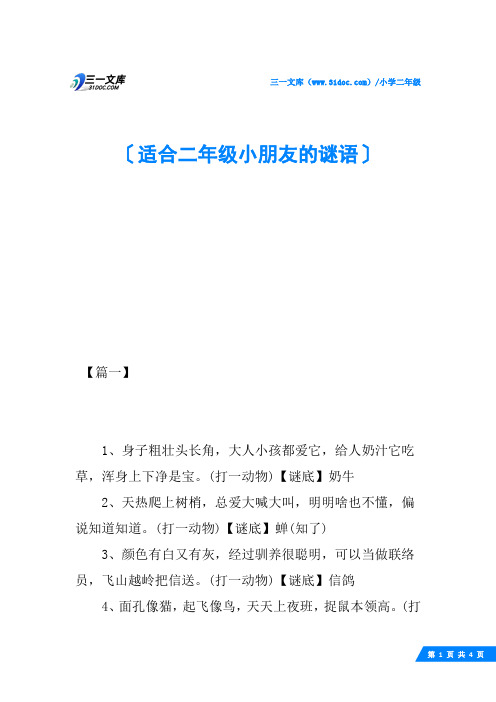 三一文库
31DOC.COM

三一文库（www.31doc.com）/小学二年级

〔适合二年级小朋友的谜语〕

【篇一】

1、身子粗壮头长角，大人小孩都爱它，给人奶汁它吃草，浑身上下净是宝。(打一动物)【谜底】奶牛

2、天热爬上树梢，总爱大喊大叫，明明啥也不懂，偏说知道知道。(打一动物)【谜底】蝉(知了)

3、颜色有白又有灰，经过驯养很聪明，可以当做联络员，飞山越岭把信送。(打一动物)【谜底】信鸽

4、面孔像猫，起飞像鸟，天天上夜班，捉鼠本领高。(打

第 1 页 共 4 页